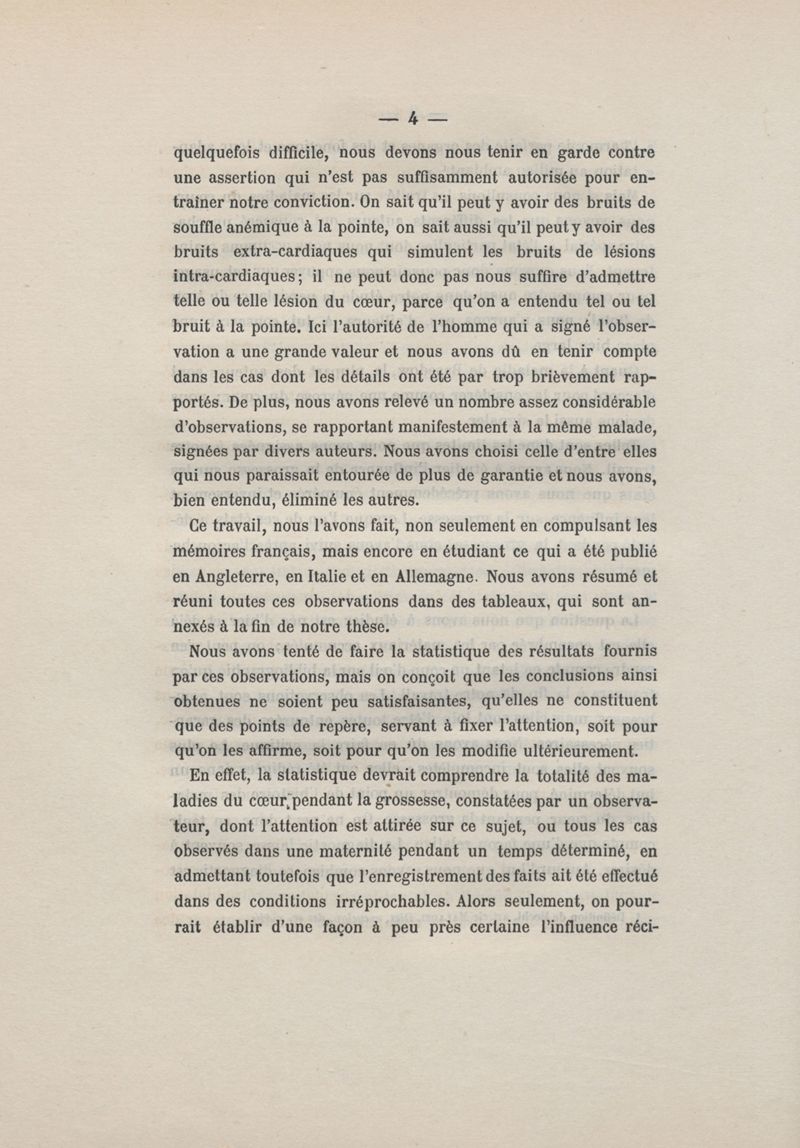 — 4 —

quelquefois difficile, nous devons nous tenir en garde contre une assertion qui n'est pas suffisamment autorisée pour entraîner notre conviction. On sait qu'il peut y avoir des bruits de souffle anémique à la pointe, on sait aussi qu'il peut y avoir des bruits extra-cardiaques qui simulent les bruits de lésions intra-cardiaques; il ne peut donc pas nous suffire d'admettre telle ou telle lésion du cœur, parce qu'on a entendu tel ou tel bruit à la pointe. Ici l'autorité de l'homme qui a signé l'observation a une grande valeur et nous avons dû en tenir compte dans les cas dont les détails ont été par trop brièvement rapportés. De plus, nous avons relevé un nombre assez considérable d'observations, se rapportant manifestement à la même malade, signées par divers auteurs. Nous avons choisi celle d'entre elles qui nous paraissait entourée de plus de garantie et nous avons, bien entendu, éliminé les autres.

Ce travail, nous l'avons fait, non seulement en compulsant les mémoires français, mais encore en étudiant ce qui a été publié en Angleterre, en Italie et en Allemagne. Nous avons résumé et réuni toutes ces observations dans des tableaux, qui sont annexés à la fin de notre thèse.

Nous avons tenté de faire la statistique des résultats fournis par ces observations, mais on conçoit que les conclusions ainsi obtenues ne soient peu satisfaisantes, qu'elles ne constituent que des points de repère, servant à fixer l'attention, soit pour qu'on les affirme, soit pour qu'on les modifie ultérieurement.

En effet, la statistique devrait comprendre la totalité des maladies du cœur, pendant la grossesse, constatées par un observateur, dont l'attention est attirée sur ce sujet, ou tous les cas observés dans une maternité pendant un temps déterminé, en admettant toutefois que l'enregistrement des faits ait été effectué dans des conditions irréprochables. Alors seulement, on pourrait établir d'une façon à peu près certaine l'influence réci-